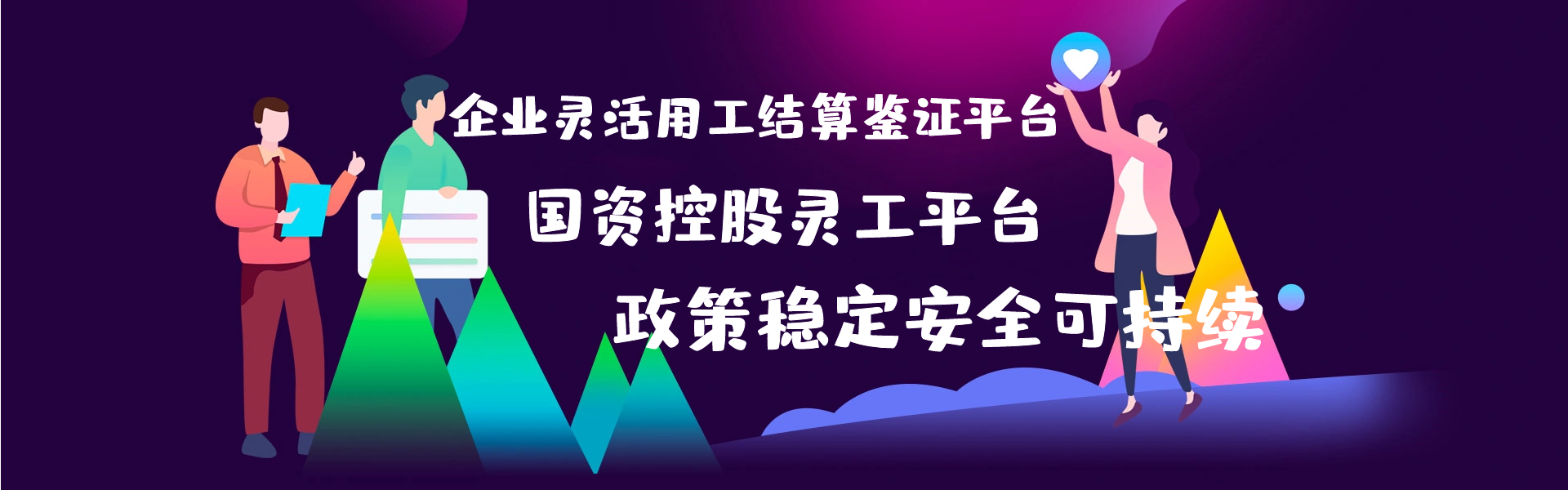 企业灵活用工结算鉴证平台

国资控股灵工平台

政策稳定安全可持续